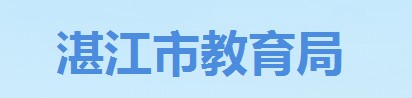 湛江市教育局